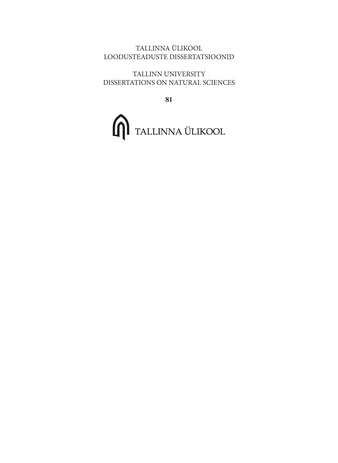 TALLINNA ÜLIKOOL
LOODUSTEADUSTE DISSERTATSIOONID

TALLINN UNIVERSITY
DISSERTATIONS ON NATURAL SCIENCES

81

TALLINNA ÜLIKOOL